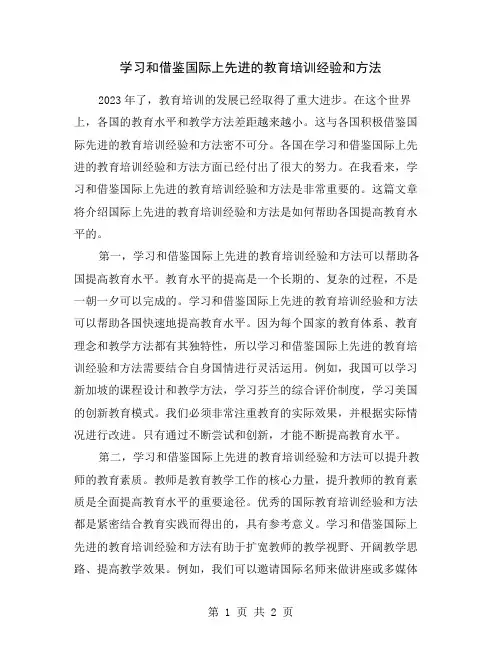 学习和借鉴国际上先进的教育培训经验和方法

2023年了，教育培训的发展已经取得了重大进步。在这个世界上，各国的教育水平和教学方法差距越来越小。这与各国积极借鉴国际先进的教育培训经验和方法密不可分。各国在学习和借鉴国际上先进的教育培训经验和方法方面已经付出了很大的努力。在我看来，学习和借鉴国际上先进的教育培训经验和方法是非常重要的。这篇文章将介绍国际上先进的教育培训经验和方法是如何帮助各国提高教育水平的。

第一，学习和借鉴国际上先进的教育培训经验和方法可以帮助各国提高教育水平。教育水平的提高是一个长期的、复杂的过程，不是一朝一夕可以完成的。学习和借鉴国际上先进的教育培训经验和方法可以帮助各国快速地提高教育水平。因为每个国家的教育体系、教育理念和教学方法都有其独特性，所以学习和借鉴国际上先进的教育培训经验和方法需要结合自身国情进行灵活运用。例如，我国可以学习新加坡的课程设计和教学方法，学习芬兰的综合评价制度，学习美国的创新教育模式。我们必须非常注重教育的实际效果，并根据实际情况进行改进。只有通过不断尝试和创新，才能不断提高教育水平。

第二，学习和借鉴国际上先进的教育培训经验和方法可以提升教师的教育素质。教师是教育教学工作的核心力量，提升教师的教育素质是全面提高教育水平的重要途径。优秀的国际教育培训经验和方法都是紧密结合教育实践而得出的，具有参考意义。学习和借鉴国际上先进的教育培训经验和方法有助于扩宽教师的教学视野、开阔教学思路、提高教学效果。例如，我们可以邀请国际名师来做讲座或多媒体

第 1 页 共 2 页